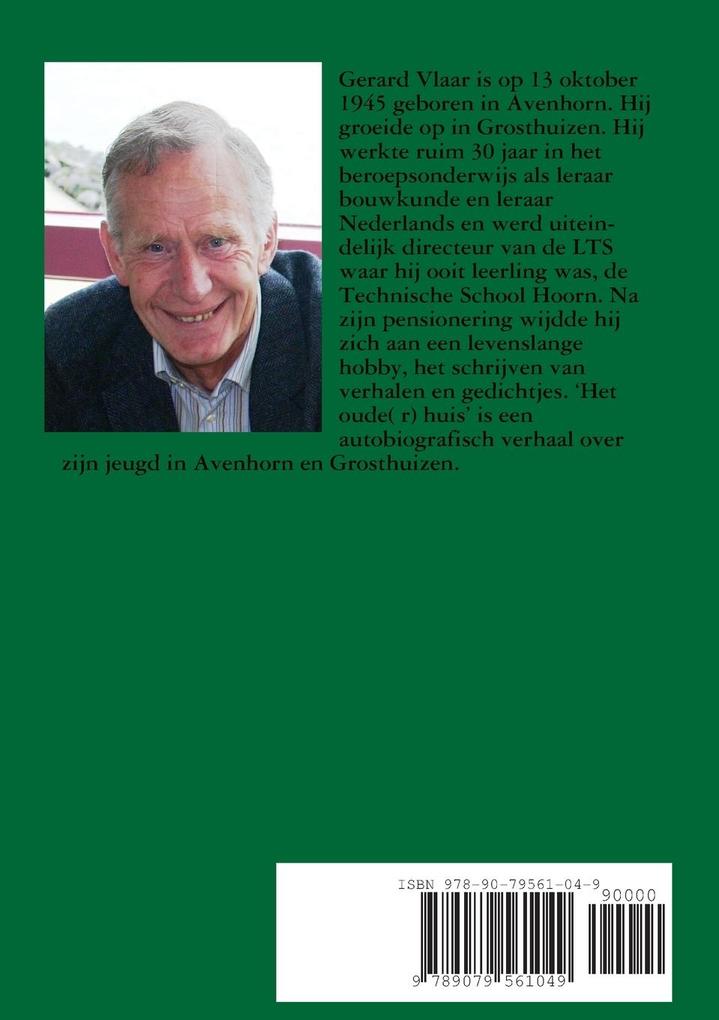 Gerard Vlaar is op 13 oktober 1945 geboren in Avenhorn. Hij groeide op in Grosthuizen. Hij werkte ruim 30 jaar in het beroepsonderwijs als leraar bouwkunde en leraar Nederlands en werd uiteindelijk directeur van de LTS waar hij ooit leerling was, de Technische School Hoorn. Na zijn pensionering wijdde hij zich aan een levenslange hobby, het schrijven van verhalen en gedichtjes. 'Het oude( r) huis' is een autobiografisch verhaal over zijn jeugd in Avenhorn en Grosthuizen.

ISBN 978-90-79561-04-9

90000

9 789079 561049